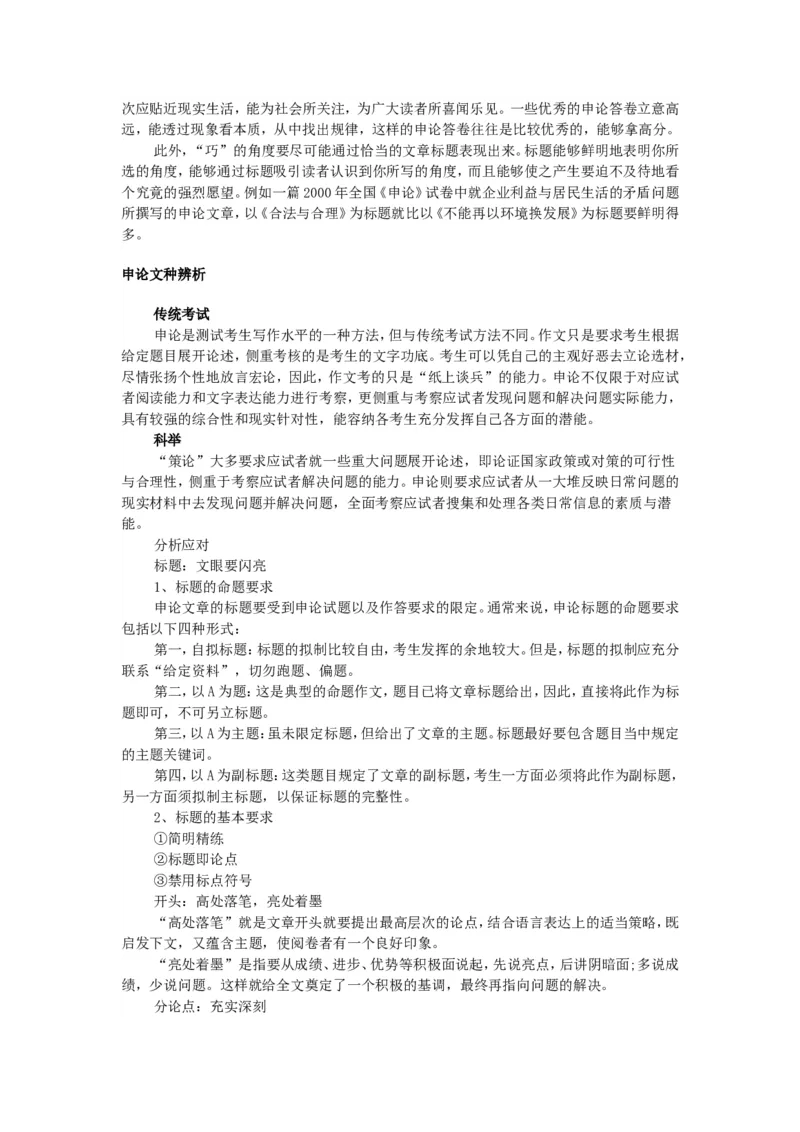 次应贴近现实生活，能为社会所关注，为广大读者所喜闻乐见。一些优秀的申论答卷立意高远，能透过现象看本质，从中找出规律，这样的申论答卷往往是比较优秀的，能够拿高分。

此外，“巧”的角度要尽可能通过恰当的文章标题表现出来。标题能够鲜明地表明你所选的角度，能够通过标题吸引读者认识到你所写的角度，而且能够使之产生要迫不及待地看个究竟的强烈愿望。例如一篇 2000 年全国《申论》试卷中就企业利益与居民生活的矛盾问题所撰写的申论文章，以《合法与合理》为标题就比以《不能再以环境换发展》为标题要鲜明得多。

申论文种辨析

传统考试

申论是测试考生写作水平的一种方法，但与传统考试方法不同。作文只是要求考生根据给定题目展开论述，侧重考核的是考生的文字功底。考生可以凭自己的主观好恶去立论选材，尽情张扬个性地放言宏论，因此，作文考的只是“纸上谈兵”的能力。申论不仅限于对应试者阅读能力和文字表达能力进行考察，更侧重与考察应试者发现问题和解决问题实际能力，具有较强的综合性和现实针对性，能容纳各考生充分发挥自己各方面的潜能。

科举

“策论”大多要求应试者就一些重大问题展开论述，即论证国家政策或对策的可行性与合理性，侧重于考察应试者解决问题的能力。申论则要求应试者从一大堆反映日常问题的现实材料中去发现问题并解决问题，全面考察应试者搜集和处理各类日常信息的素质与潜能。

分析应对

标题：文眼要闪亮

1、标题的命题要求

申论文章的标题要受到申论试题以及作答要求的限定。通常来说，申论标题的命题要求包括以下四种形式：

第一，自拟标题：标题的拟制比较自由，考生发挥的余地较大。但是，标题的拟制应充分联系“给定资料”，切勿跑题、偏题。

第二，以 A 为题：这是典型的命题作文，题目已将文章标题给出，因此，直接将此作为标题即可，不可另立标题。

第三，以 A 为主题：虽未限定标题，但给出了文章的主题。标题最好要包含题目当中规定的主题关键词。

第四，以 A 为副标题：这类题目规定了文章的副标题，考生一方面必须将此作为副标题，另一方面须拟制主标题，以保证标题的完整性。

2、标题的基本要求

①简明精练

②标题即论点

③禁用标点符号

开头：高处落笔，亮处着墨

“高处落笔”就是文章开头就要提出最高层次的论点，结合语言表达上的适当策略，既启发下文，又蕴含主题，使阅卷者有一个良好印象。

“亮处着墨”是指要从成绩、进步、优势等积极面说起，先说亮点，后讲阴暗面；多说成绩，少说问题。这样就给全文奠定了一个积极的基调，最终再指向问题的解决。

分论点：充实深刻